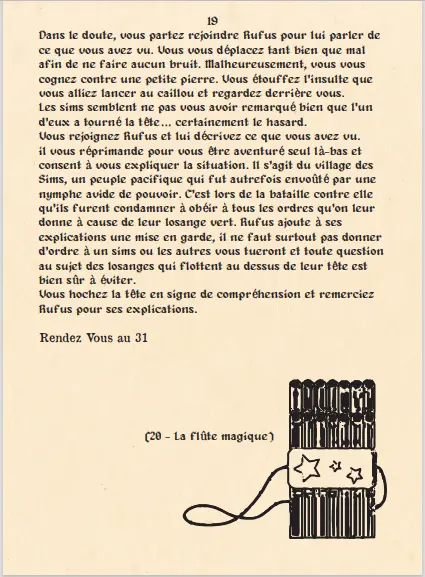 19

Dans le doute, vous partez rejoindre Rufus pour lui parler de ce que vous avez vu. Vous vous déplacez tant bien que mal afin de ne faire aucun bruit. Malheureusement, vous vous cognez contre une petite pierre. Vous étouffez l'insulte que vous alliez lancer au caillou et regardez derrière vous.
Les sims semblent ne pas vous avoir remarqué bien que l'un d'eux a tourné la tête... certainement le hasard.
Vous rejoignez Rufus et lui décrivez ce que vous avez vu. il vous réprimande pour vous être aventuré seul là-bas et consent à vous expliquer la situation. Il s'agit du village des Sims, un peuple pacifique qui fut autrefois envoûté par une nymphe avide de pouvoir. C'est lors de la bataille contre elle qu'ils furent condamner à obéir à tous les ordres qu'on leur donne à cause de leur losange vert. Rufus ajoute à ses explications une mise en garde, il ne faut surtout pas donner d'ordre à un sims ou les autres vous tueront et toute question au sujet des losanges qui flottent au dessus de leur tête est bien sûr à éviter.
Vous hochez la tête en signe de compréhension et remerciez Rufus pour ses explications.

Rendez Vous au 31

(20 - La flûte magique)